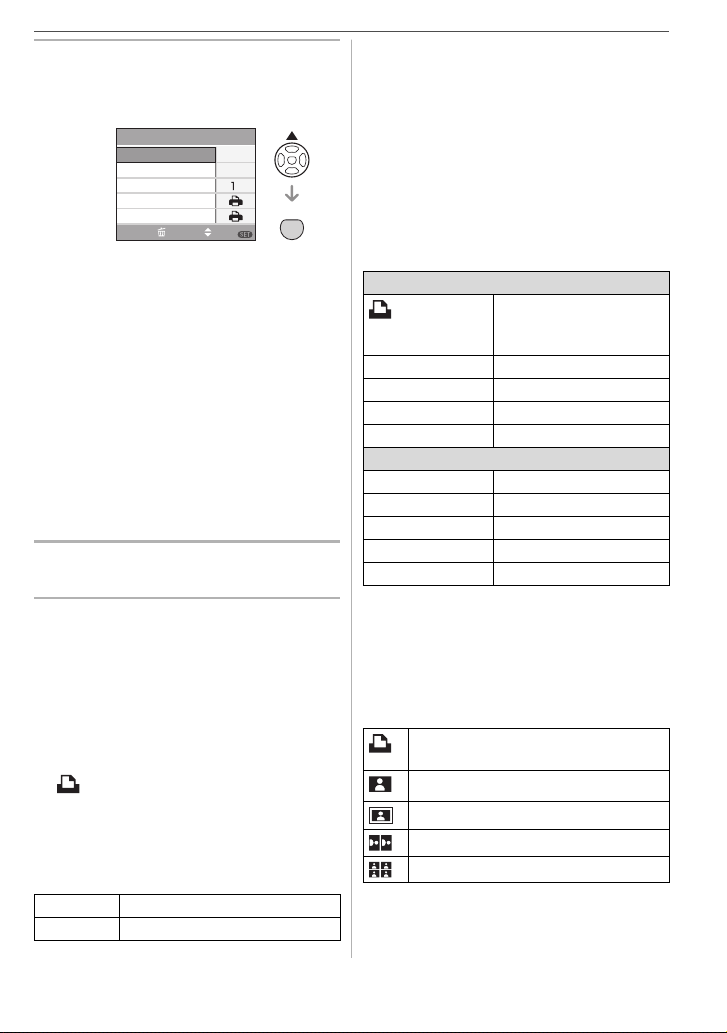 1

SET